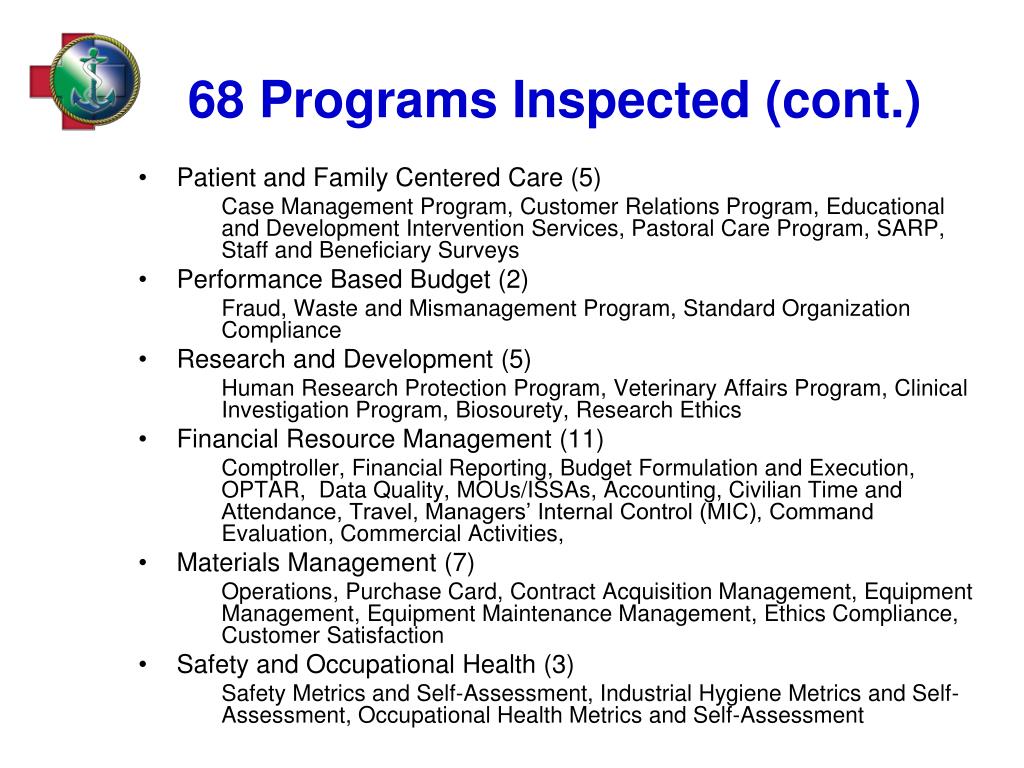 68 Programs Inspected (cont.)

• Patient and Family Centered Care (5)

Case Management Program, Customer Relations Program, Educational and Development Intervention Services, Pastoral Care Program, SARP, Staff and Beneficiary Surveys

• Performance Based Budget (2)

Fraud, Waste and Mismanagement Program, Standard Organization Compliance

• Research and Development (5)

Human Research Protection Program, Veterinary Affairs Program, Clinical Investigation Program, Biosourety, Research Ethics

• Financial Resource Management (11)

Comptroller, Financial Reporting, Budget Formulation and Execution, OPTAR, Data Quality, MOUs/ISSAs, Accounting, Civilian Time and Attendance, Travel, Managers' Internal Control (MIC), Command Evaluation, Commercial Activities,

• Materials Management (7)

Operations, Purchase Card, Contract Acquisition Management, Equipment Management, Equipment Maintenance Management, Ethics Compliance, Customer Satisfaction

• Safety and Occupational Health (3)

Safety Metrics and Self-Assessment, Industrial Hygiene Metrics and Self-Assessment, Occupational Health Metrics and Self-Assessment